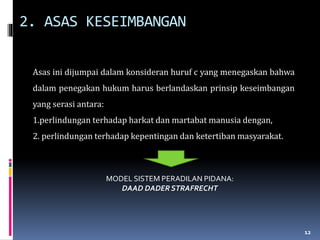 2. ASAS KESEIMBANGAN

Asas ini dijumpai dalam konsideran huruf c yang menegaskan bahwa dalam penegakan hukum harus berlandaskan prinsip keseimbangan yang serasi antara:
1.perlindungan terhadap harkat dan martabat manusia dengan,
2. perlindungan terhadap kepentingan dan ketertiban masyarakat.

MODEL SISTEM PERADILAN PIDANA:
DAAD DADER STRAFRECHT

12